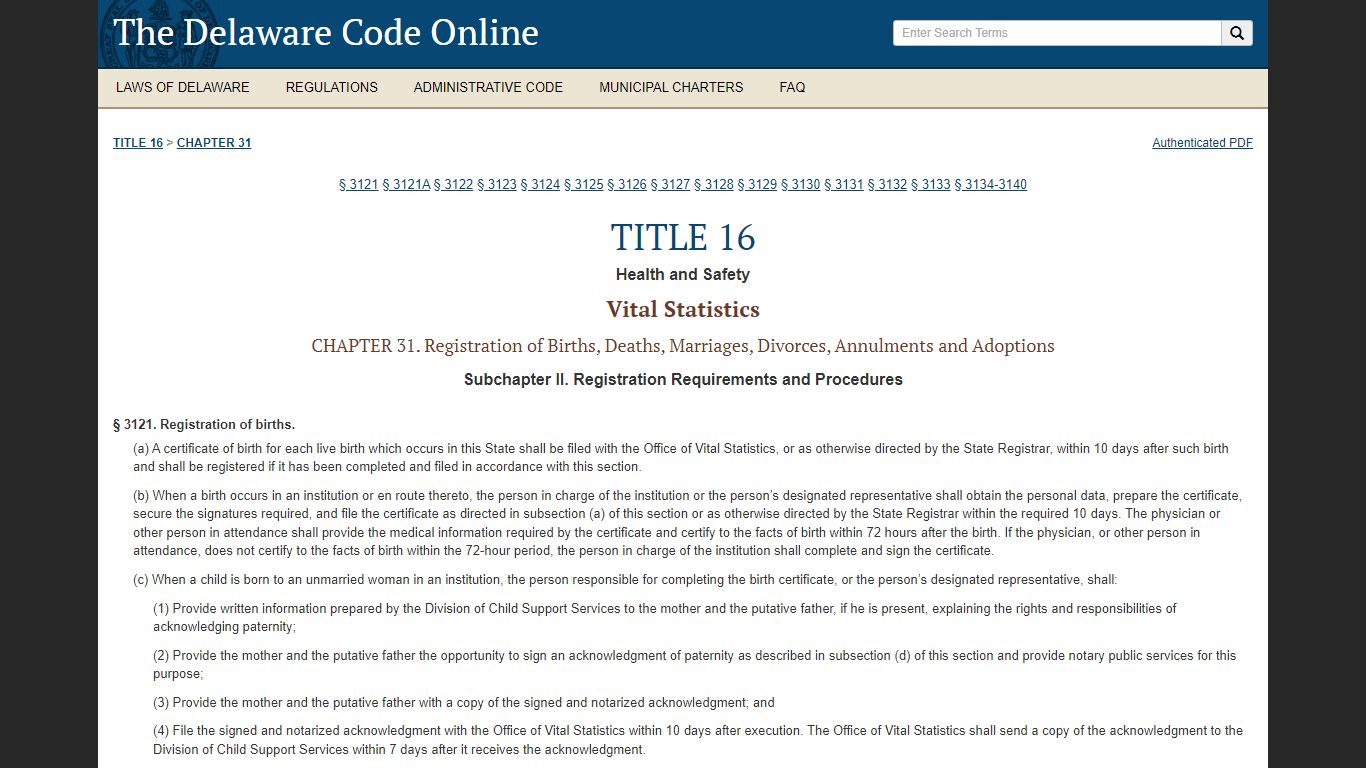 The Delaware Code Online

Enter Search Terms

LAWS OF DELAWARE REGULATIONS ADMINISTRATIVE CODE MUNICIPAL CHARTERS FAQ

TITLE 16 > CHAPTER 31

Authenticated PDF

§ 3121 § 3121A § 3122 § 3123 § 3124 § 3125 § 3126 § 3127 § 3128 § 3129 § 3130 § 3131 § 3132 § 3133 § 3134-3140

TITLE 16

Health and Safety

Vital Statistics

CHAPTER 31. Registration of Births, Deaths, Marriages, Divorces, Annulments and Adoptions

Subchapter II. Registration Requirements and Procedures

§ 3121. Registration of births.

(a) A certificate of birth for each live birth which occurs in this State shall be filed with the Office of Vital Statistics, or as otherwise directed by the State Registrar, within 10 days after such birth and shall be registered if it has been completed and filed in accordance with this section.

(b) When a birth occurs in an institution or en route thereto, the person in charge of the institution or the person's designated representative shall obtain the personal data, prepare the certificate, secure the signatures required, and file the certificate as directed in subsection (a) of this section or as otherwise directed by the State Registrar within the required 10 days. The physician or other person in attendance shall provide the medical information required by the certificate and certify to the facts of birth within 72 hours after the birth. If the physician, or other person in attendance, does not certify to the facts of birth within the 72-hour period, the person in charge of the institution shall complete and sign the certificate.

(c) When a child is born to an unmarried woman in an institution, the person responsible for completing the birth certificate, or the person's designated representative, shall:

(1) Provide written information prepared by the Division of Child Support Services to the mother and the putative father, if he is present, explaining the rights and responsibilities of acknowledging paternity;

(2) Provide the mother and the putative father the opportunity to sign an acknowledgment of paternity as described in subsection (d) of this section and provide notary public services for this purpose;

(3) Provide the mother and the putative father with a copy of the signed and notarized acknowledgment; and

(4) File the signed and notarized acknowledgment with the Office of Vital Statistics within 10 days after execution. The Office of Vital Statistics shall send a copy of the acknowledgment to the Division of Child Support Services within 7 days after it receives the acknowledgment.